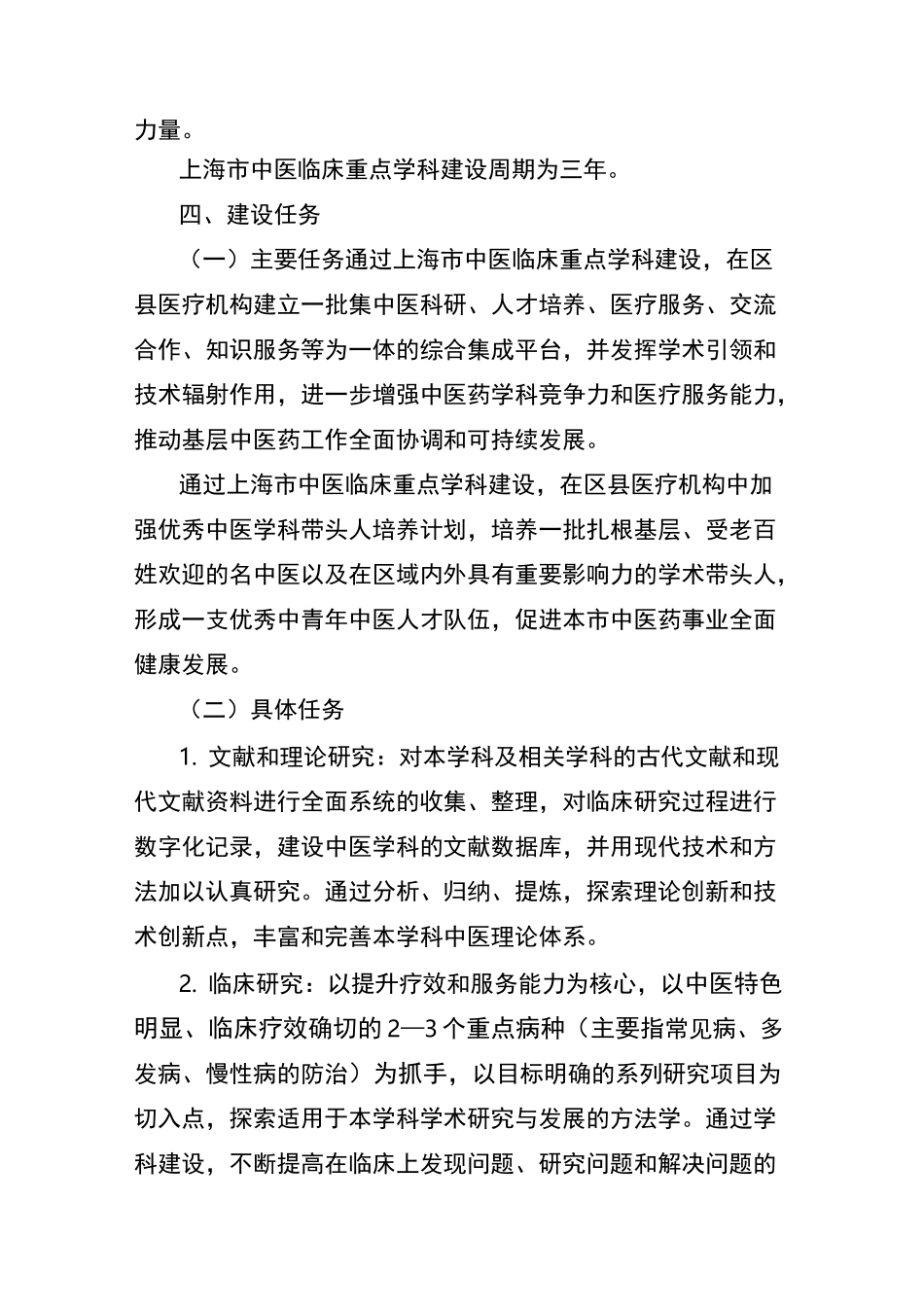 力量。

上海市中医临床重点学科建设周期为三年。

四、建设任务

（一）主要任务通过上海市中医临床重点学科建设，在区县医疗机构建立一批集中医科研、人才培养、医疗服务、交流合作、知识服务等为一体的综合集成平台，并发挥学术引领和技术辐射作用，进一步增强中医药学科竞争力和医疗服务能力，推动基层中医药工作全面协调和可持续发展。

通过上海市中医临床重点学科建设，在区县医疗机构中加强优秀中医学科带头人培养计划，培养一批扎根基层、受老百姓欢迎的名中医以及在区域内外具有重要影响力的学术带头人，形成一支优秀中青年中医人才队伍，促进本市中医药事业全面健康发展。

（二）具体任务

1. 文献和理论研究：对本学科及相关学科的古代文献和现代文献资料进行全面系统的收集、整理，对临床研究过程进行数字化记录，建设中医学科的文献数据库，并用现代技术和方法加以认真研究。通过分析、归纳、提炼，探索理论创新和技术创新点，丰富和完善本学科中医理论体系。

2. 临床研究：以提升疗效和服务能力为核心，以中医特色明显、临床疗效确切的 2—3 个重点病种（主要指常见病、多发病、慢性病的防治）为抓手，以目标明确的系列研究项目为切入点，探索适用于本学科学术研究与发展的方法学。通过学科建设，不断提高在临床上发现问题、研究问题和解决问题的